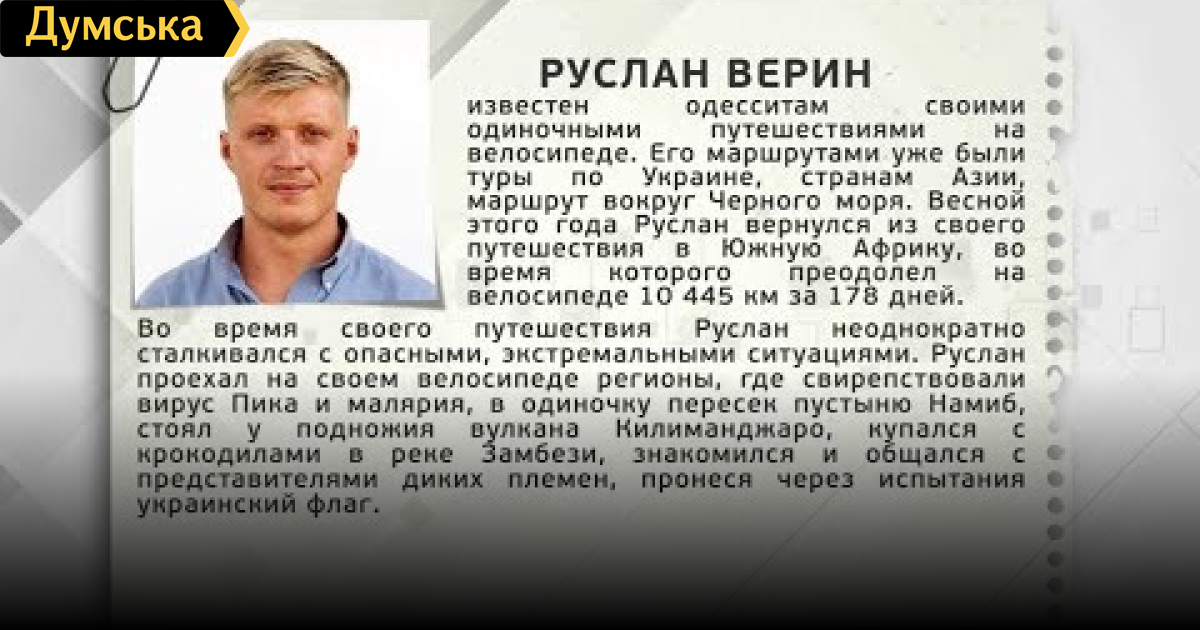 Думська

РУСЛАН ВЕРИН

известен одесситам своими одиночными путешествиями на велосипеде. Его маршрутами уже были туры по Украине, странам Азии, маршрут вокруг Черного моря. Весной этого года Руслан вернулся из своего путешествия в Южную Африку, во время которого преодолел на велосипеде 10 445 км за 178 дней.

Во время своего путешествия Руслан неоднократно сталкивался с опасными, экстремальными ситуациями. Руслан проехал на своем велосипеде регионы, где свирепствовали вирус Пика и малярия, в одиночку пересек пустыню Намиб, стоял у подножия вулкана Килиманджаро, купался с крокодилами в реке Замбези, знакомился и общался с представителями диких племен, пронеся через испытания украинский флаг.